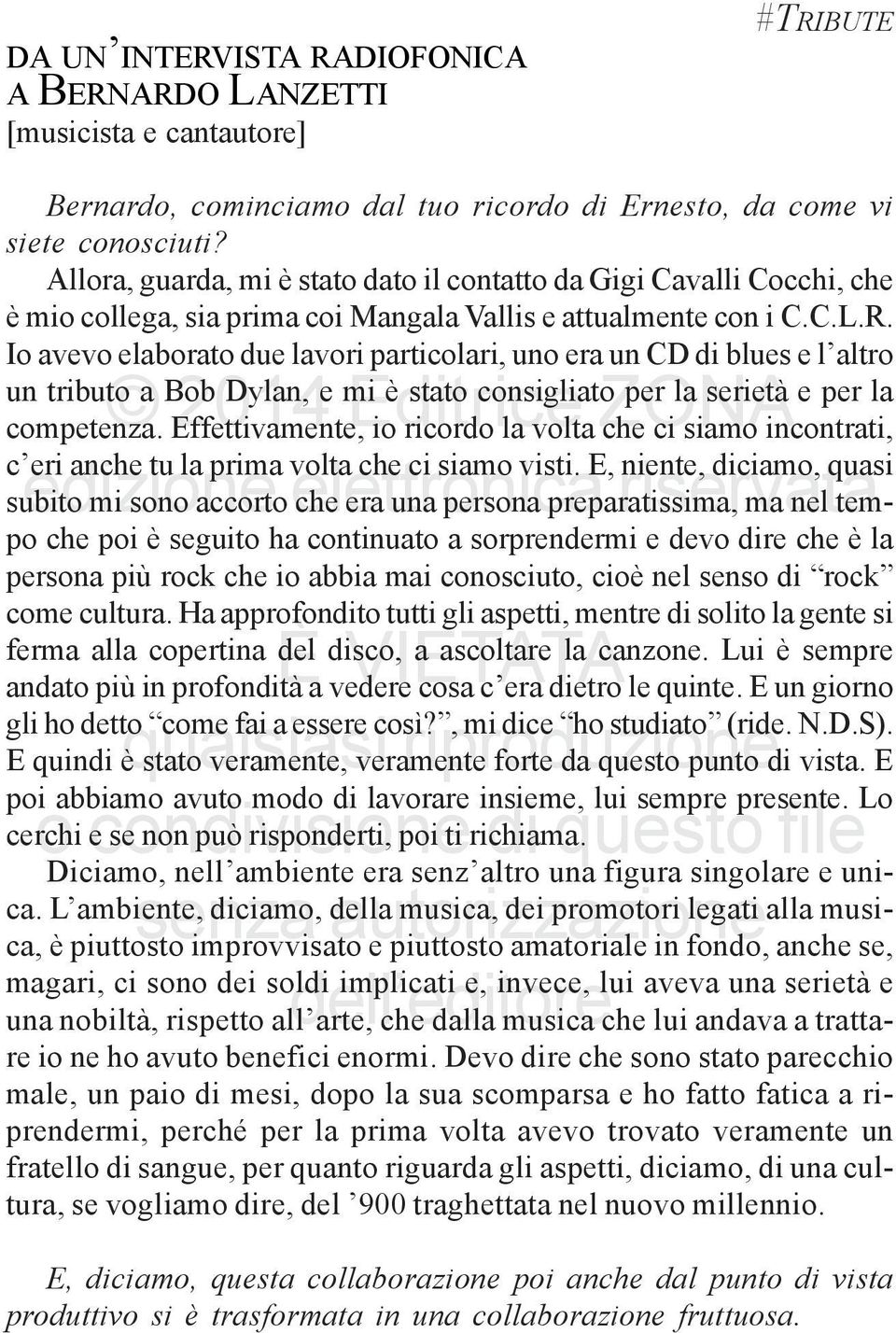 #TRIBUTE

DA UN'INTERVISTA RADIOFONICA A BERNARDO LANZETTI
[musicista e cantautore]

Bernardo, cominciamo dal tuo ricordo di Ernesto, da come vi siete conosciuti?

Allora, guarda, mi è stato dato il contatto da Gigi Cavalli Cocchi, che è mio collega, sia prima coi Mangala Vallis e attualmente con i C.C.L.R. Io avevo elaborato due lavori particolari, uno era un CD di blues e l'altro un tributo a Bob Dylan, e mi è stato consigliato per la serietà e per la competenza. Effettivamente, io ricordo la volta che ci siamo incontrati, c'eri anche tu la prima volta che ci siamo visti. E, niente, diciamo, quasi subito mi sono accorto che era una persona preparatissima, ma nel tempo che poi è seguito ha continuato a sorprendermi e devo dire che è la persona più rock che io abbia mai conosciuto, cioè nel senso di "rock" come cultura. Ha approfondito tutti gli aspetti, mentre di solito la gente si ferma alla copertina del disco, a ascoltare la canzone. Lui è sempre andato più in profondità a vedere cosa c'era dietro le quinte. E un giorno gli ho detto "come fai a essere così?", mi dice "ho studiato" (ride. N.D.S). E quindi è stato veramente, veramente forte da questo punto di vista. E poi abbiamo avuto modo di lavorare insieme, lui sempre presente. Lo cerchi e se non può risponderti, poi ti richiama.

Diciamo, nell'ambiente era senz'altro una figura singolare e unica. L'ambiente, diciamo, della musica, dei promotori legati alla musica, è piuttosto improvvisato e piuttosto amatoriale in fondo, anche se, magari, ci sono dei soldi implicati e, invece, lui aveva una serietà e una nobiltà, rispetto all'arte, che dalla musica che lui andava a trattare io ne ho avuto benefici enormi. Devo dire che sono stato parecchio male, un paio di mesi, dopo la sua scomparsa e ho fatto fatica a riprendermi, perché per la prima volta avevo trovato veramente un fratello di sangue, per quanto riguarda gli aspetti, diciamo, di una cultura, se vogliamo dire, del '900 traghettata nel nuovo millennio.

E, diciamo, questa collaborazione poi anche dal punto di vista produttivo si è trasformata in una collaborazione fruttuosa.

© 2014 Editrice ZONA edizione elettronica riservata È VIETATA qualsiasi riproduzione e condivisione di questo file senza autorizzazione dell'editore